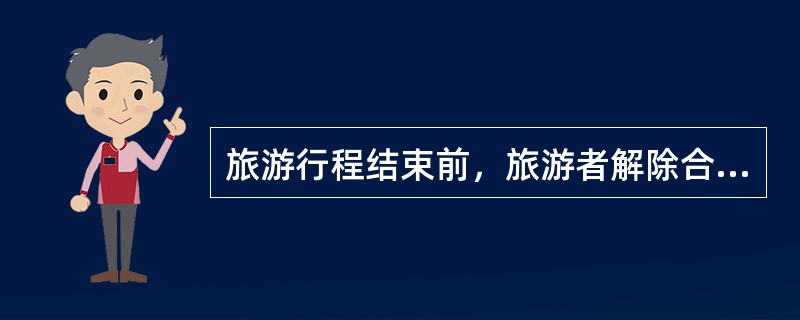 旅游行程结束前，旅游者解除合...